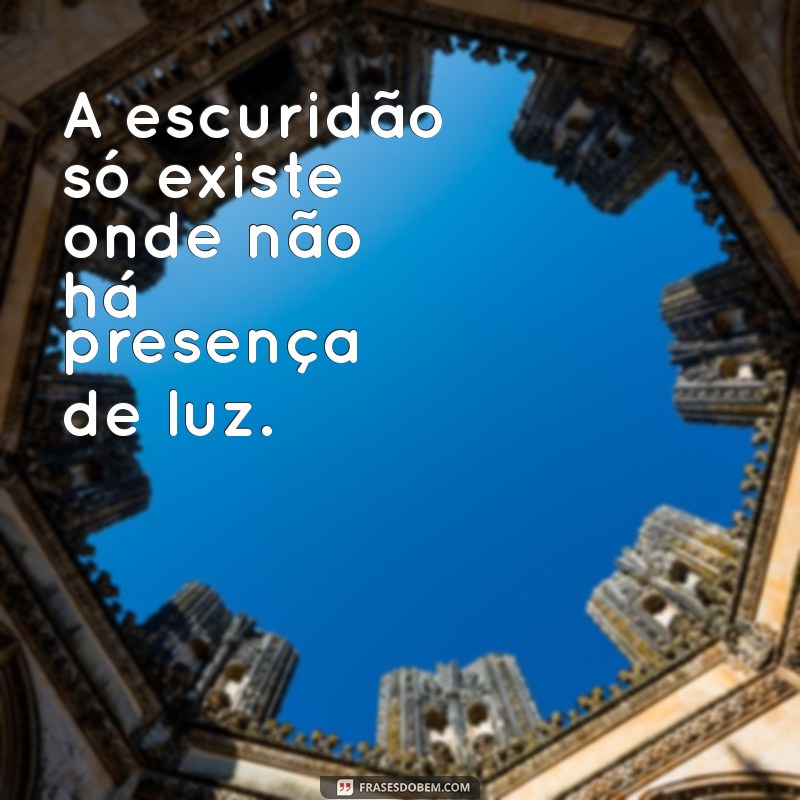 A escuridão só existe onde não há presença de luz.

FRASESDOBEM.COM